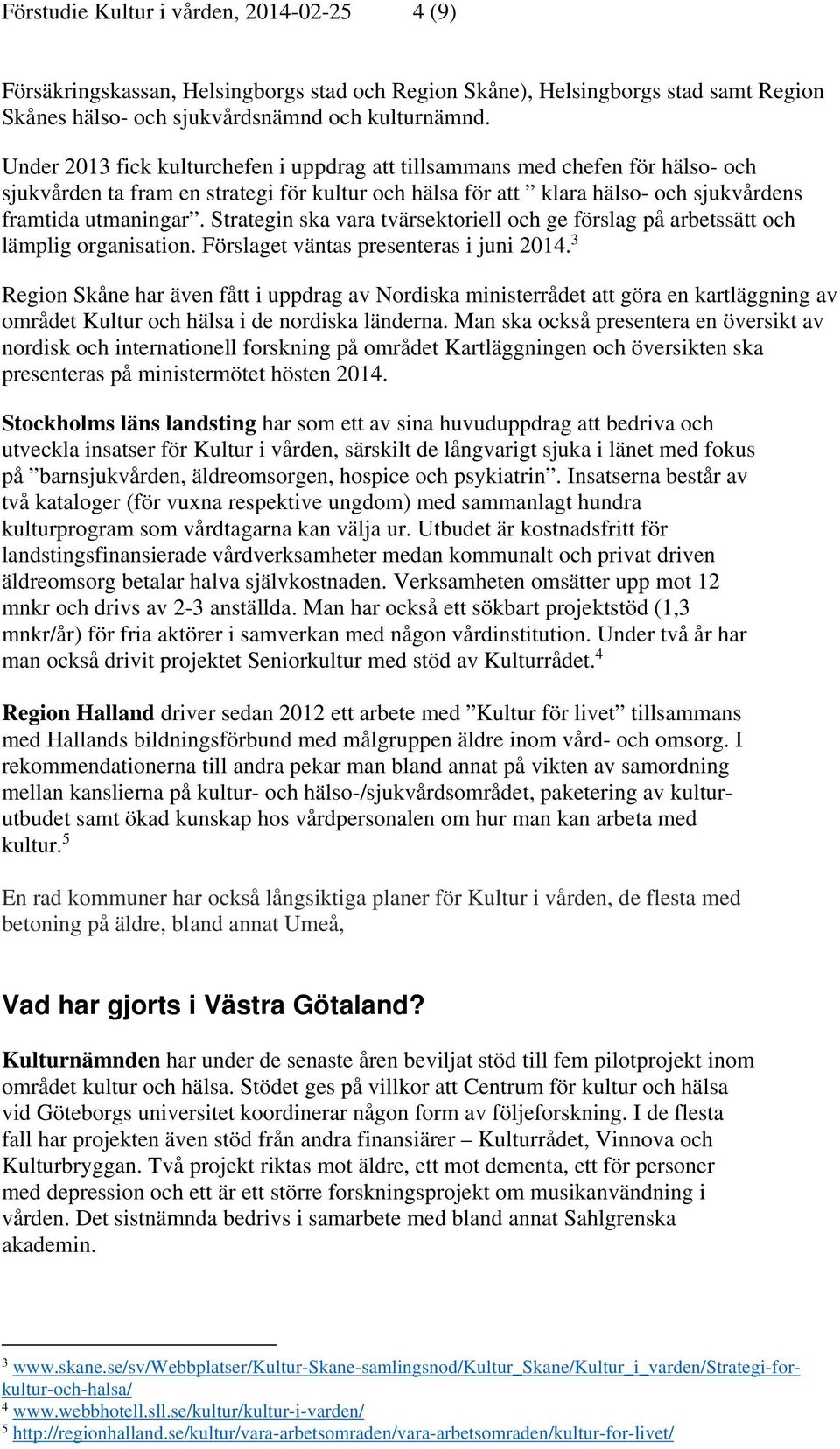 Förstudie Kultur i vården, 2014-02-25 4 (9)

Försäkringskassan, Helsingborgs stad och Region Skåne), Helsingborgs stad samt Region Skånes hälso- och sjukvårdsnämnd och kulturnämnd.

Under 2013 fick kulturchefen i uppdrag att tillsammans med chefen för hälso- och sjukvården ta fram en strategi för kultur och hälsa för att ” klara hälso- och sjukvårdens framtida utmaningar”. Strategin ska vara tvärsektoriell och ge förslag på arbetssätt och lämplig organisation. Förslaget väntas presenteras i juni 2014.$^3$

Region Skåne har även fått i uppdrag av Nordiska ministerrådet att göra en kartläggning av området Kultur och hälsa i de nordiska länderna. Man ska också presentera en översikt av nordisk och internationell forskning på området Kartläggningen och översikten ska presenteras på ministermötet hösten 2014.

Stockholms läns landsting har som ett av sina huvuduppdrag att bedriva och utveckla insatser för Kultur i vården, särskilt de långvarigt sjuka i länet med fokus på ”barnsjukvården, äldreomsorgen, hospice och psykiatrin”. Insatserna består av två kataloger (för vuxna respektive ungdom) med sammanlagt hundra kulturprogram som vårdtagarna kan välja ur. Utbudet är kostnadsfritt för landstingsfinansierade vårdverksamheter medan kommunalt och privat driven äldreomsorg betalar halva självkostnaden. Verksamheten omsätter upp mot 12 mnkr och drivs av 2-3 anställda. Man har också ett sökbart projektstöd (1,3 mnkr/år) för fria aktörer i samverkan med någon vårdinstitution. Under två år har man också drivit projektet Seniorkultur med stöd av Kulturrådet.$^4$

Region Halland driver sedan 2012 ett arbete med ”Kultur för livet” tillsammans med Hallands bildningsförbund med målgruppen äldre inom vård- och omsorg. I rekommendationerna till andra pekar man bland annat på vikten av samordning mellan kanslierna på kultur- och hälso-/sjukvårdsområdet, paketering av kulturutbudet samt ökad kunskap hos vårdpersonalen om hur man kan arbeta med kultur.$^5$

En rad kommuner har också långsiktiga planer för Kultur i vården, de flesta med betoning på äldre, bland annat Umeå,

Vad har gjorts i Västra Götaland?

Kulturnämnden har under de senaste åren beviljat stöd till fem pilotprojekt inom området kultur och hälsa. Stödet ges på villkor att Centrum för kultur och hälsa vid Göteborgs universitet koordinerar någon form av följeforskning. I de flesta fall har projekten även stöd från andra finansiärer – Kulturrådet, Vinnova och Kulturbryggan. Två projekt riktas mot äldre, ett mot dementa, ett för personer med depression och ett är ett större forskningsprojekt om musikanvändning i vården. Det sistnämnda bedrivs i samarbete med bland annat Sahlgrenska akademin.

$^3$ www.skane.se/sv/Webbplatser/Kultur-Skane-samlingsnod/Kultur_Skane/Kultur_i_varden/Strategi-for-kultur-och-halsa/
$^4$ www.webbhotell.sll.se/kultur/kultur-i-varden/
$^5$ http://regionhalland.se/kultur/vara-arbetsomraden/vara-arbetsomraden/kultur-for-livet/